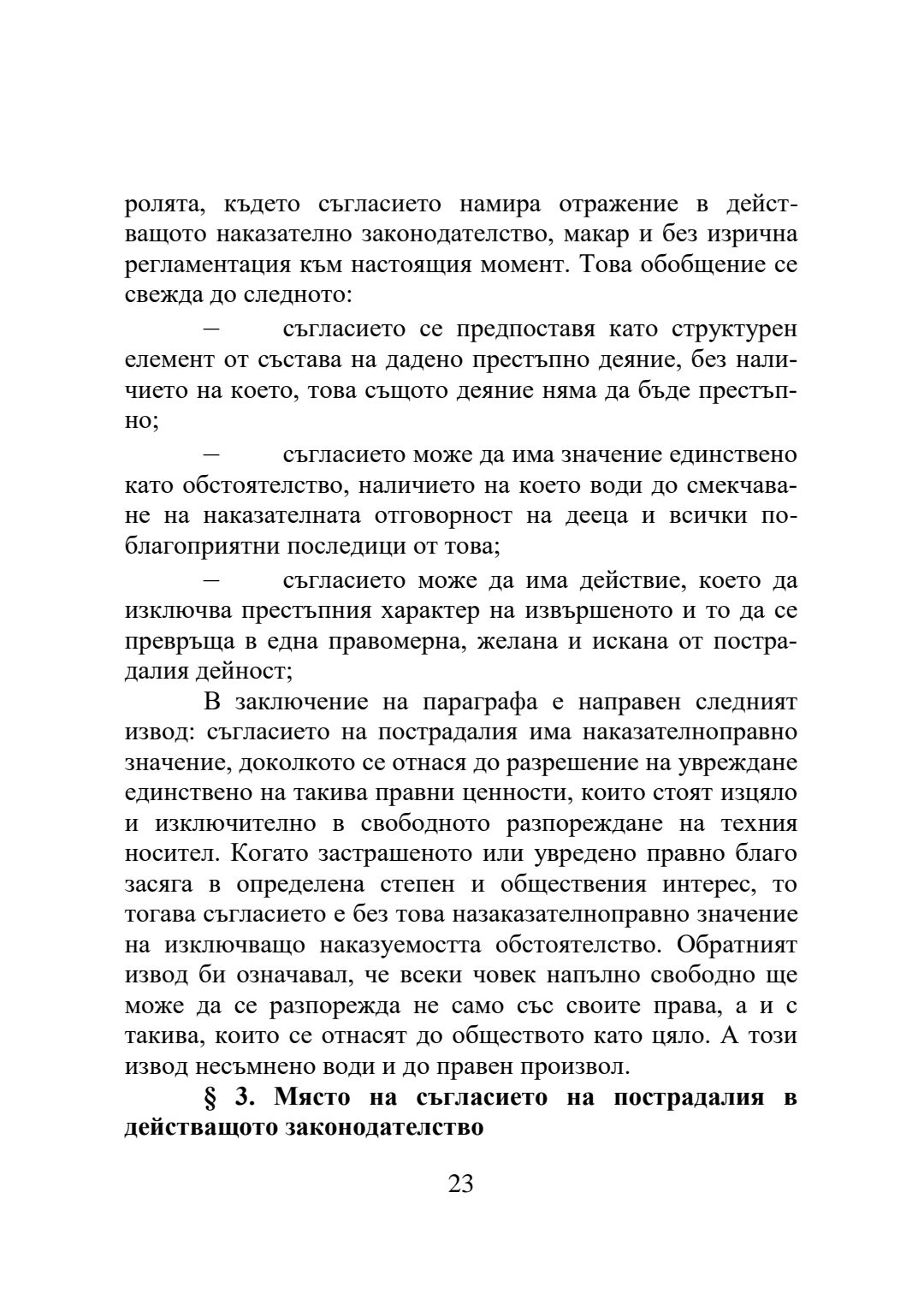 ролята, където съгласието намира отражение в действащото наказателно законодателство, макар и без изрична регламентация към настоящия момент. Това обобщение се свежда до следното:

– съгласието се предпоставя като структурен елемент от състава на дадено престъпно деяние, без наличието на което, това същото деяние няма да бъде престъпно;

– съгласието може да има значение единствено като обстоятелство, наличието на което води до смекчаване на наказателната отговорност на дееца и всички по-благоприятни последици от това;

– съгласието може да има действие, което да изключва престъпния характер на извършеното и то да се превръща в една правомерна, желана и искана от пострадалия дейност;

В заключение на параграфа е направен следният извод: съгласието на пострадалия има наказателноправно значение, доколкото се отнася до разрешение на увреждане единствено на такива правни ценности, които стоят изцяло и изключително в свободното разпореждане на техния носител. Когато застрашеното или увредено правно благо засяга в определена степен и обществения интерес, то тогава съгласието е без това назаказателноправно значение на изключващо наказуемостта обстоятелство. Обратният извод би означавал, че всеки човек напълно свободно ще може да се разпорежда не само със своите права, а и с такива, които се отнасят до обществото като цяло. А този извод несъмнено води и до правен произвол.

**§ 3. Място на съгласието на пострадалия в действащото законодателство**

23